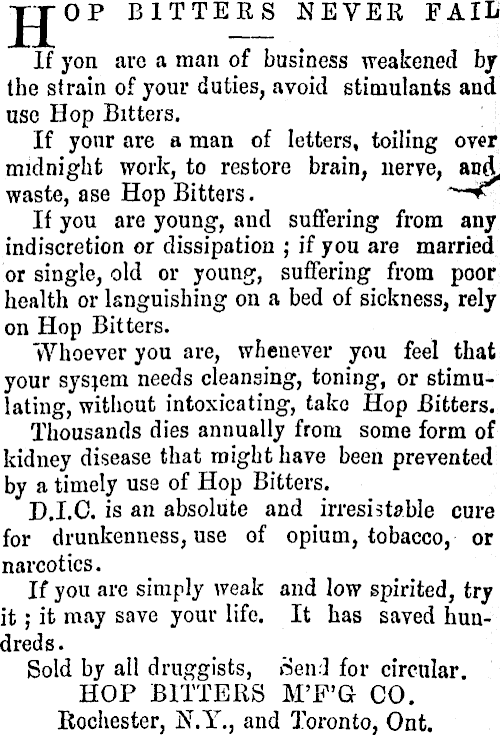 HOP BITTERS NEVER FAIL

If yon are a man of business weakened by the strain of your duties, avoid stimulants and use Hop Bitters.

If your are a man of letters, toiling over midnight work, to restore brain, nerve, and waste, ase Hop Bitters.

If you are young, and suffering from any indiscretion or dissipation ; if you are married or single, old or young, suffering from poor health or languishing on a bed of sickness, rely on Hop Bitters.

Whoever you are, whenever you feel that your system needs cleansing, toning, or stimulating, without intoxicating, take Hop Bitters.

Thousands dies annually from some form of kidney disease that might have been prevented by a timely use of Hop Bitters.

D.I.C. is an absolute and irresistable cure for drunkenness, use of opium, tobacco, or narcotics.

If you are simply weak and low spirited, try it ; it may save your life. It has saved hundreds.

Sold by all druggists, Send for circular.
HOP BITTERS M'F'G CO.
Rochester, N.Y., and Toronto, Ont.